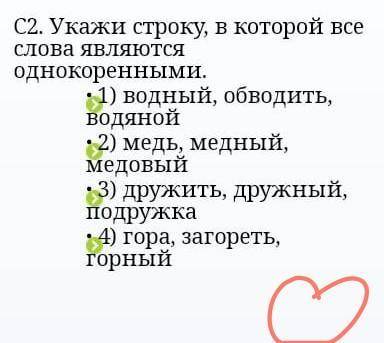 С2. Укажи строку, в которой все слова являются однокоренными.

• 1) водный, обводить, водяной
• 2) медь, медный, медовый
• 3) дружить, дружный, подружка
• 4) гора, загореть, горный